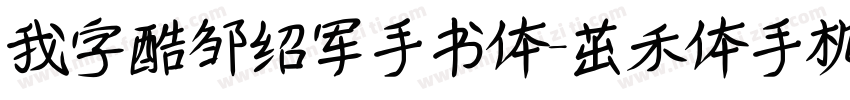 我字酷邹绍军手书体-茧禾体手机